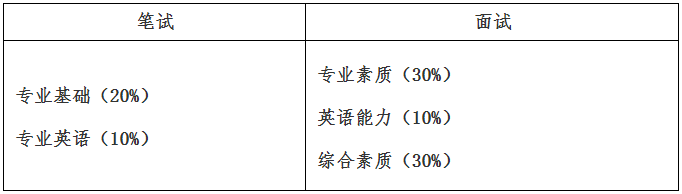 | 笔试 | 面试 |
|---|---|
| 专业基础（20%）<br>专业英语（10%） | 专业素质（30%）<br>英语能力（10%）<br>综合素质（30%） |